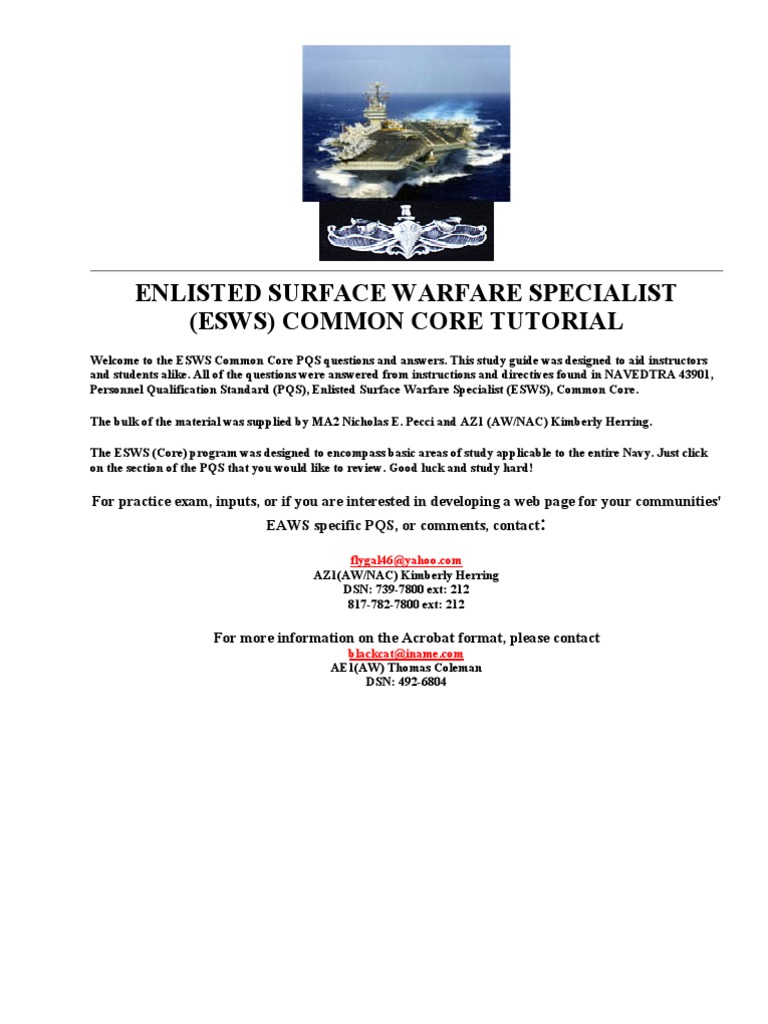 ENLISTED SURFACE WARFARE SPECIALIST (ESWS) COMMON CORE TUTORIAL

Welcome to the ESWS Common Core PQS questions and answers. This study guide was designed to aid instructors and students alike. All of the questions were answered from instructions and directives found in NAVEDTRA 43901, Personnel Qualification Standard (PQS), Enlisted Surface Warfare Specialist (ESWS), Common Core.

The bulk of the material was supplied by MA2 Nicholas E. Pecci and AZ1 (AW/NAC) Kimberly Herring.

The ESWS (Core) program was designed to encompass basic areas of study applicable to the entire Navy. Just click on the section of the PQS that you would like to review. Good luck and study hard!

For practice exam, inputs, or if you are interested in developing a web page for your communities' EAWS specific PQS, or comments, contact:

flygal46@yahoo.com
AZ1(AW/NAC) Kimberly Herring
DSN: 739-7800 ext: 212
817-782-7800 ext: 212

For more information on the Acrobat format, please contact
blackcat@iname.com
AE1(AW) Thomas Coleman
DSN: 492-6804